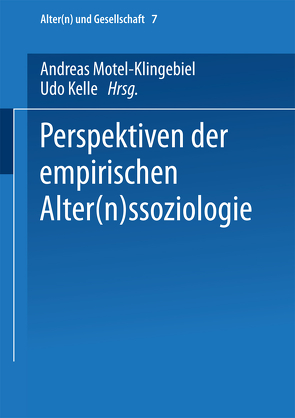 Alter(n) und Gesellschaft 7

Andreas Motel-Klingebiel
Udo Kelle Hrsg.

Perspektiven der empirischen Alter(n)ssoziologie